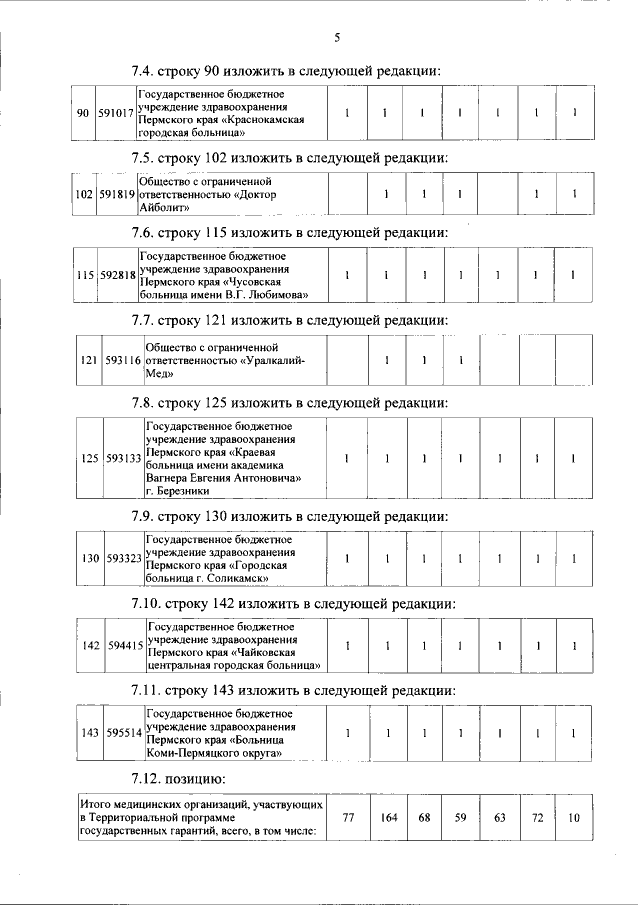 5

7.4. строку 90 изложить в следующей редакции:

| 90 | 591017 | Государственное бюджетное учреждение здравоохранения Пермского края «Краснокамская городская больница» | 1 | 1 | 1 | 1 | 1 | 1 | 1 |
|---|---|---|---|---|---|---|---|---|---|

7.5. строку 102 изложить в следующей редакции:

| 102 | 591819 | Общество с ограниченной ответственностью «Доктор Айболит» |  | 1 | 1 | 1 |  | 1 | 1 |
|---|---|---|---|---|---|---|---|---|---|

7.6. строку 115 изложить в следующей редакции:

| 115 | 592818 | Государственное бюджетное учреждение здравоохранения Пермского края «Чусовская больница имени В.Г. Любимова» | 1 | 1 | 1 | 1 | 1 | 1 | 1 |
|---|---|---|---|---|---|---|---|---|---|

7.7. строку 121 изложить в следующей редакции:

| 121 | 593116 | Общество с ограниченной ответственностью «Уралкалий-Мед» |  | 1 | 1 | 1 |  |  |  |
|---|---|---|---|---|---|---|---|---|---|

7.8. строку 125 изложить в следующей редакции:

| 125 | 593133 | Государственное бюджетное учреждение здравоохранения Пермского края «Краевая больница имени академика Вагнера Евгения Антоновича» г. Березники | 1 | 1 | 1 | 1 | 1 | 1 | 1 |
|---|---|---|---|---|---|---|---|---|---|

7.9. строку 130 изложить в следующей редакции:

| 130 | 593323 | Государственное бюджетное учреждение здравоохранения Пермского края «Городская больница г. Соликамск» | 1 | 1 | 1 | 1 | 1 | 1 | 1 |
|---|---|---|---|---|---|---|---|---|---|

7.10. строку 142 изложить в следующей редакции:

| 142 | 594415 | Государственное бюджетное учреждение здравоохранения Пермского края «Чайковская центральная городская больница» | 1 | 1 | 1 | 1 | 1 | 1 | 1 |
|---|---|---|---|---|---|---|---|---|---|

7.11. строку 143 изложить в следующей редакции:

| 143 | 595514 | Государственное бюджетное учреждение здравоохранения Пермского края «Больница Коми-Пермяцкого округа» | 1 | 1 | 1 | 1 | 1 | 1 | 1 |
|---|---|---|---|---|---|---|---|---|---|

7.12. позицию:

| Итого медицинских организаций, участвующих в Территориальной программе государственных гарантий, всего, в том числе: | 77 | 164 | 68 | 59 | 63 | 72 | 10 |
|---|---|---|---|---|---|---|---|